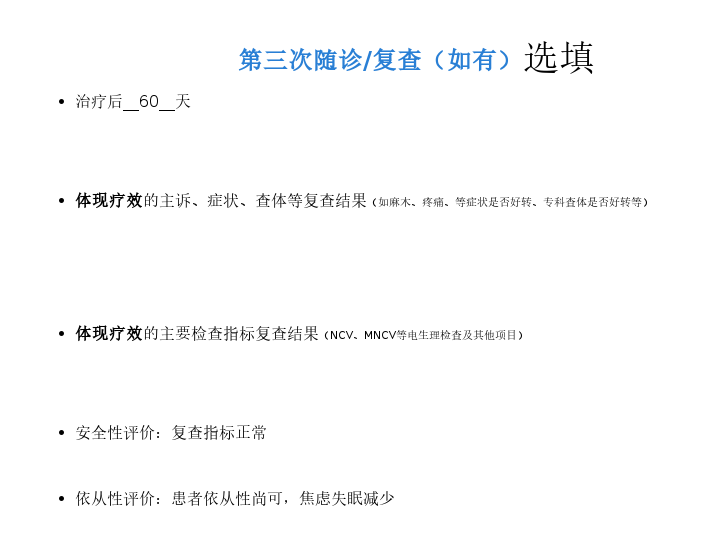 第三次随诊/复查（如有）选填

• 治疗后____60____天

• 体现疗效的主诉、症状、查体等复查结果（如麻木、疼痛、等症状是否好转、专科查体是否好转等）

• 体现疗效的主要检查指标复查结果（NCV、MNCV等电生理检查及其他项目）

• 安全性评价：复查指标正常

• 依从性评价：患者依从性尚可，焦虑失眠减少